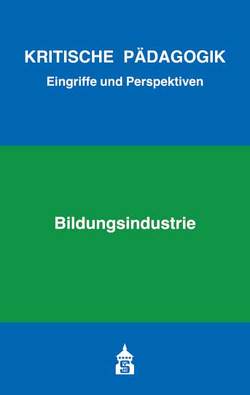 KRITISCHE PÄDAGOGIK
Eingriffe und Perspektiven

Bildungsindustrie

S